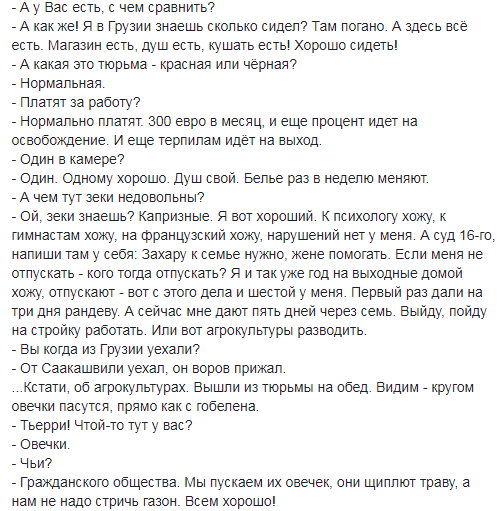 - А у Вас есть, с чем сравнить?
- А как же! Я в Грузии знаешь сколько сидел? Там погано. А здесь всё есть. Магазин есть, душ есть, кушать есть! Хорошо сидеть!
- А какая это тюрьма - красная или чёрная?
- Нормальная.
- Платят за работу?
- Нормально платят. 300 евро в месяц, и еще процент идет на освобождение. И еще терпилам идёт на выход.
- Один в камере?
- Один. Одному хорошо. Душ свой. Белье раз в неделю меняют.
- А чем тут зеки недовольны?
- Ой, зеки знаешь? Капризные. Я вот хороший. К психологу хожу, к гимнастам хожу, на французский хожу, нарушений нет у меня. А суд 16-го, напиши там у себя: Захару к семье нужно, жене помогать. Если меня не отпускать - кого тогда отпускать? Я и так уже год на выходные домой хожу, отпускают - вот с этого дела и шестой у меня. Первый раз дали на три дня рандеву. А сейчас мне дают пять дней через семь. Выйду, пойду на стройку работать. Или вот агрокультуры разводить.
- Вы когда из Грузии уехали?
- От Саакашвили уехал, он воров прижал.
...Кстати, об агрокультурах. Вышли из тюрьмы на обед. Видим - кругом овечки пасутся, прямо как с гобелена.
- Тьерри! Чтой-то тут у вас?
- Овечки.
- Чьи?
- Гражданского общества. Мы пускаем их овечек, они щиплют траву, а нам не надо стричь газон. Всем хорошо!